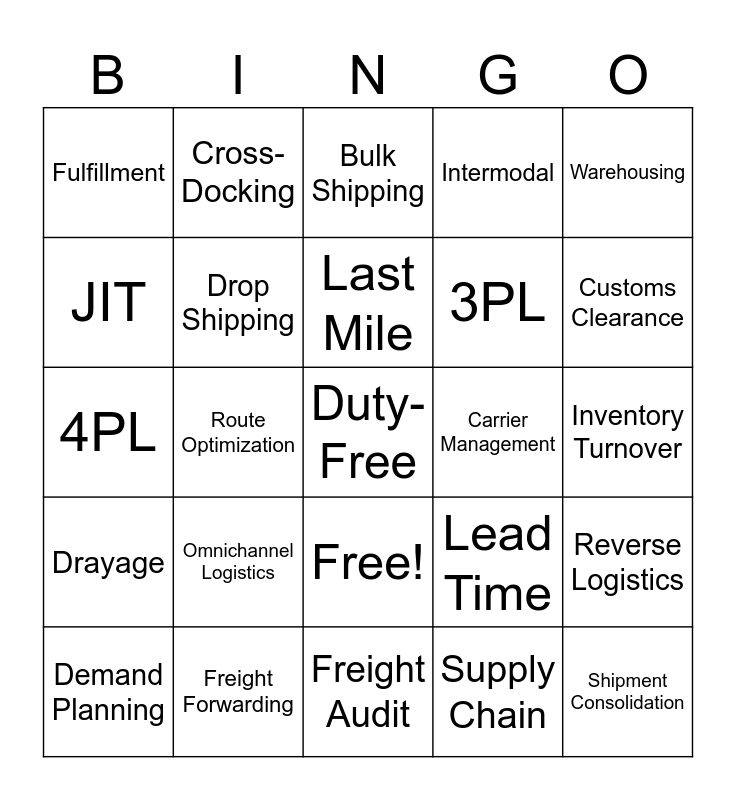 | B | I | N | G | O |
|---|---|---|---|---|
| Fulfillment | Cross-Docking | Bulk Shipping | Intermodal | Warehousing |
| JIT | Drop Shipping | Last Mile | 3PL | Customs Clearance |
| 4PL | Route Optimization | Duty-Free | Carrier Management | Inventory Turnover |
| Drayage | Omnichannel Logistics | Free! | Lead Time | Reverse Logistics |
| Demand Planning | Freight Forwarding | Freight Audit | Supply Chain | Shipment Consolidation |